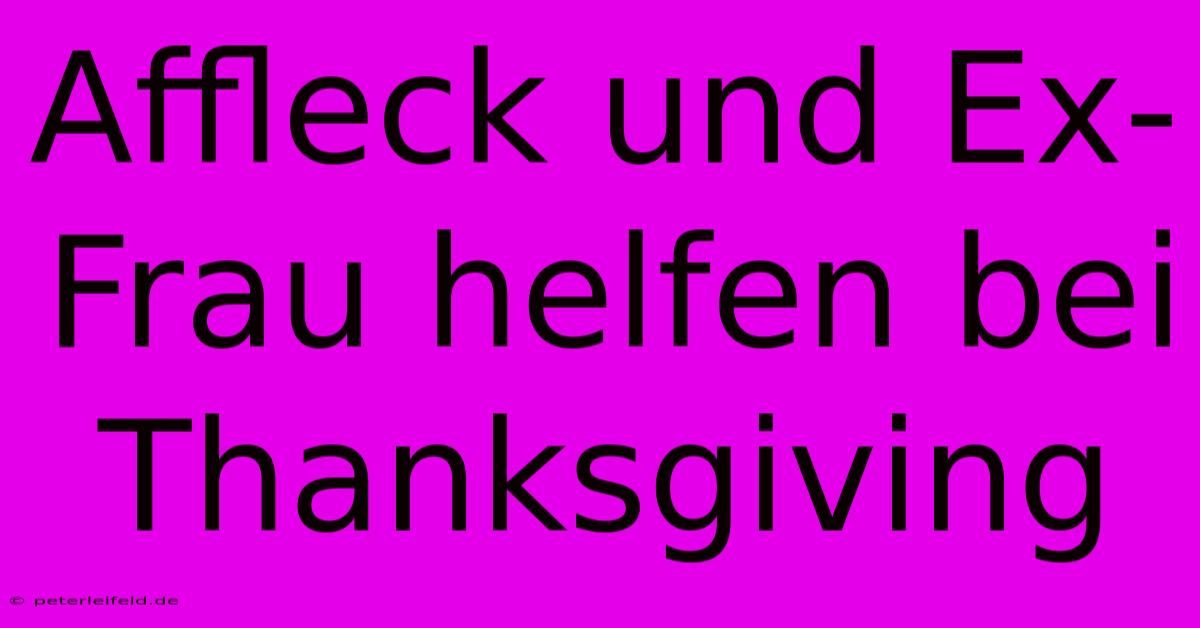 Affleck und Ex-Frau helfen bei Thanksgiving

© peterleifeld.de